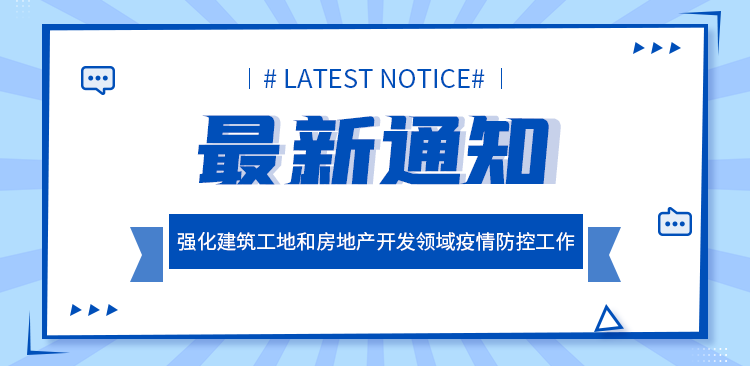 | # LATEST NOTICE# |

最新通知

强化建筑工地和房地产开发领域疫情防控工作